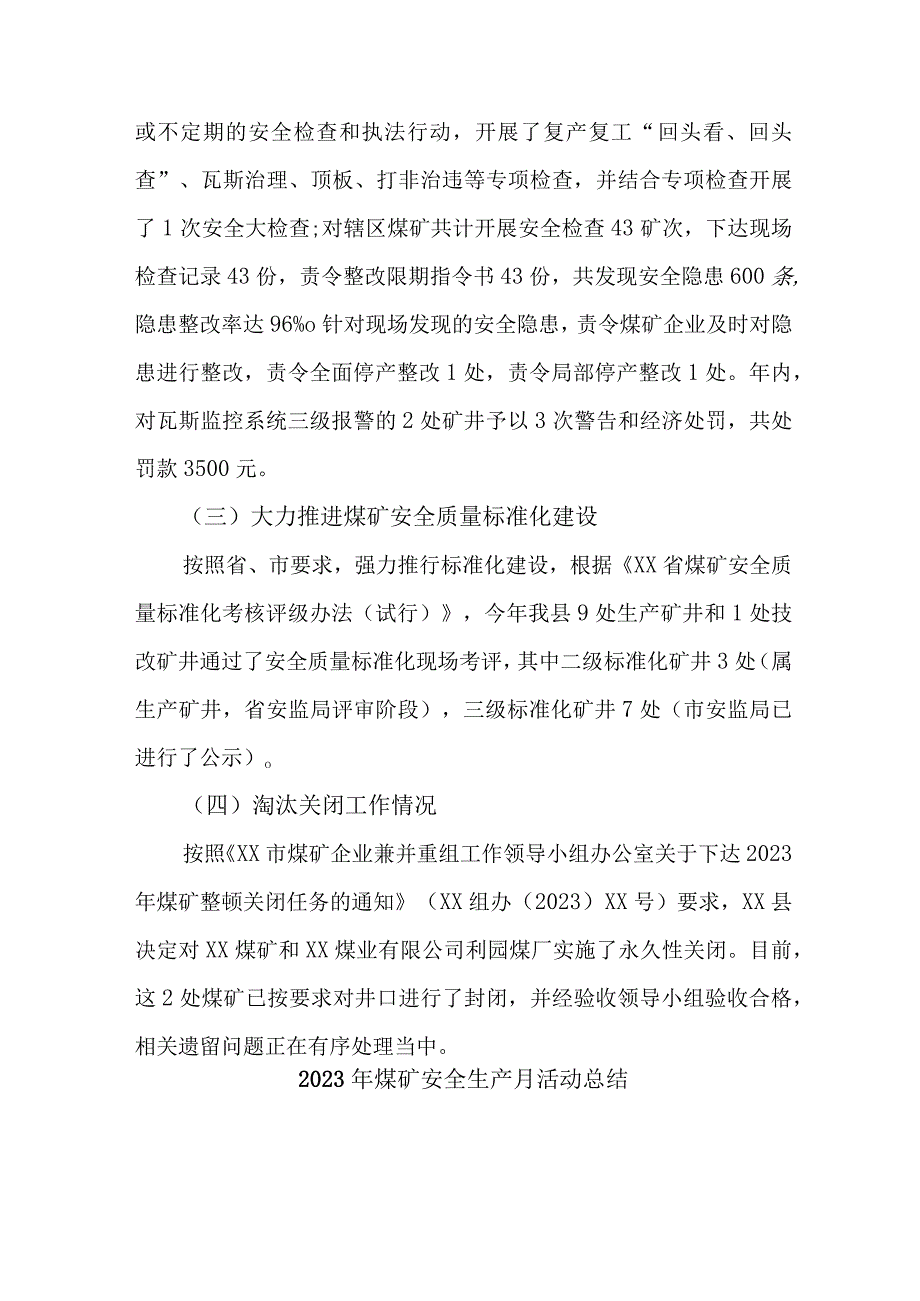 或不定期的安全检查和执法行动，开展了复产复工“回头看、回头查”、瓦斯治理、顶板、打非治违等专项检查，并结合专项检查开展了1次安全大检查;对辖区煤矿共计开展安全检查43矿次，下达现场检查记录43份，责令整改限期指令书43份，共发现安全隐患600条,隐患整改率达96%o针对现场发现的安全隐患，责令煤矿企业及时对隐患进行整改，责令全面停产整改1处，责令局部停产整改1处。年内，对瓦斯监控系统三级报警的2处矿井予以3次警告和经济处罚，共处罚款3500元。

（三）大力推进煤矿安全质量标准化建设

按照省、市要求，强力推行标准化建设，根据《XX省煤矿安全质量标准化考核评级办法（试行）》，今年我县9处生产矿井和1处技改矿井通过了安全质量标准化现场考评，其中二级标准化矿井3处（属生产矿井，省安监局评审阶段），三级标准化矿井7处（市安监局已进行了公示）。

（四）淘汰关闭工作情况

按照《XX市煤矿企业兼并重组工作领导小组办公室关于下达2023年煤矿整顿关闭任务的通知》（XX组办（2023）XX号）要求，XX县决定对XX煤矿和XX煤业有限公司利园煤厂实施了永久性关闭。目前，这2处煤矿已按要求对井口进行了封闭，并经验收领导小组验收合格，相关遗留问题正在有序处理当中。

2023年煤矿安全生产月活动总结